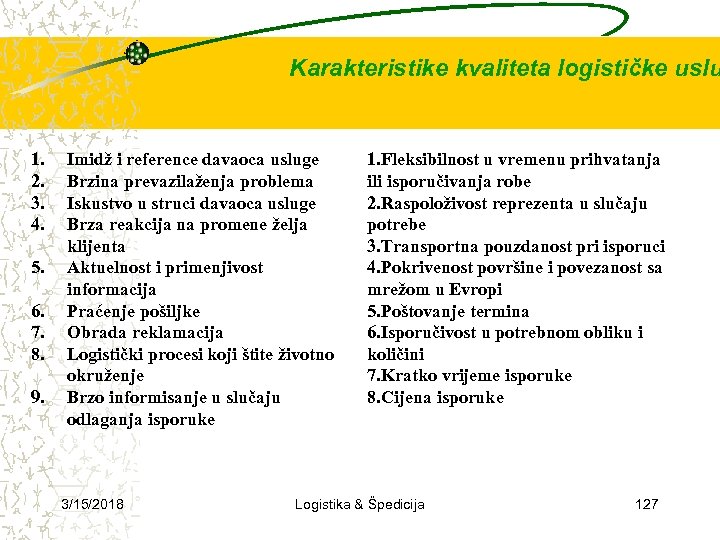 Karakteristike kvaliteta logističke uslu

1. Imidž i reference davaoca usluge
2. Brzina prevazilaženja problema
3. Iskustvo u struci davaoca usluge
4. Brza reakcija na promene želja klijenta
5. Aktuelnost i primenjivost informacija
6. Praćenje pošiljke
7. Obrada reklamacija
8. Logistički procesi koji štite životno okruženje
9. Brzo informisanje u slučaju odlaganja isporuke

1.Fleksibilnost u vremenu prihvatanja ili isporučivanja robe
2.Raspoloživost reprezenta u slučaju potrebe
3.Transportna pouzdanost pri isporuci
4.Pokrivenost površine i povezanost sa mrežom u Evropi
5.Poštovanje termina
6.Isporučivost u potrebnom obliku i količini
7.Kratko vrijeme isporuke
8.Cijena isporuke

3/15/2018 Logistika & Špedicija 127